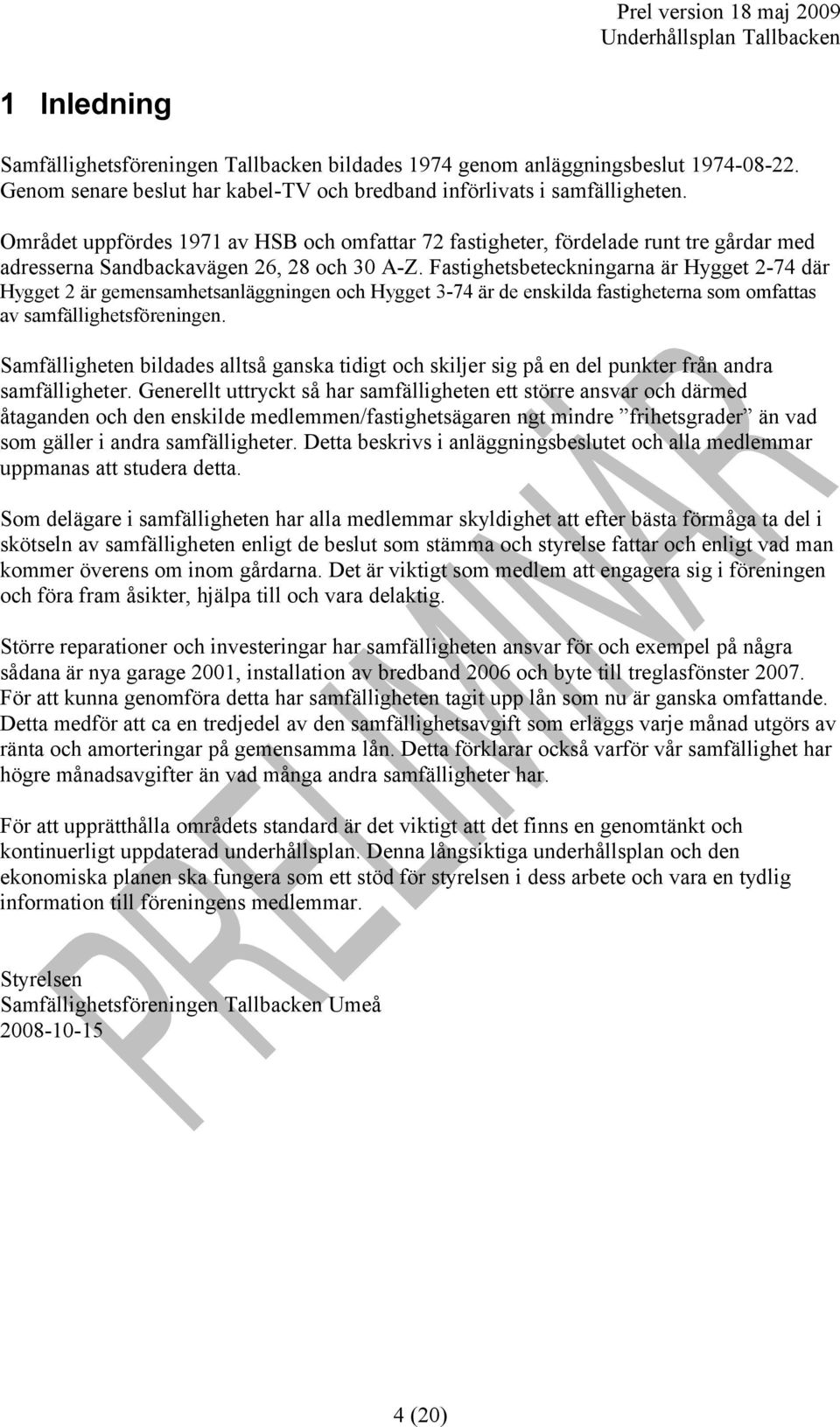 Prel version 18 maj 2009
Underhållsplan Tallbacken

1 Inledning

Samfällighetsföreningen Tallbacken bildades 1974 genom anläggningsbeslut 1974-08-22. Genom senare beslut har kabel-TV och bredband införlivats i samfälligheten.

Området uppfördes 1971 av HSB och omfattar 72 fastigheter, fördelade runt tre gårdar med adresserna Sandbackavägen 26, 28 och 30 A-Z. Fastighetsbeteckningarna är Hygget 2-74 där Hygget 2 är gemensamhetsanläggningen och Hygget 3-74 är de enskilda fastigheterna som omfattas av samfällighetsföreningen.

Samfälligheten bildades alltså ganska tidigt och skiljer sig på en del punkter från andra samfälligheter. Generellt uttryckt så har samfälligheten ett större ansvar och därmed åtaganden och den enskilde medlemmen/fastighetsägaren ngt mindre ”frihetsgrader” än vad som gäller i andra samfälligheter. Detta beskrivs i anläggningsbeslutet och alla medlemmar uppmanas att studera detta.

Som delägare i samfälligheten har alla medlemmar skyldighet att efter bästa förmåga ta del i skötseln av samfälligheten enligt de beslut som stämma och styrelse fattar och enligt vad man kommer överens om inom gårdarna. Det är viktigt som medlem att engagera sig i föreningen och föra fram åsikter, hjälpa till och vara delaktig.

Större reparationer och investeringar har samfälligheten ansvar för och exempel på några sådana är nya garage 2001, installation av bredband 2006 och byte till treglasfönster 2007. För att kunna genomföra detta har samfälligheten tagit upp lån som nu är ganska omfattande. Detta medför att ca en tredjedel av den samfällighetsavgift som erläggs varje månad utgörs av ränta och amorteringar på gemensamma lån. Detta förklarar också varför vår samfällighet har högre månadsavgifter än vad många andra samfälligheter har.

För att upprätthålla områdets standard är det viktigt att det finns en genomtänkt och kontinuerligt uppdaterad underhållsplan. Denna långsiktiga underhållsplan och den ekonomiska planen ska fungera som ett stöd för styrelsen i dess arbete och vara en tydlig information till föreningens medlemmar.

Styrelsen
Samfällighetsföreningen Tallbacken Umeå
2008-10-15

PRELIMINÄR

4 (20)